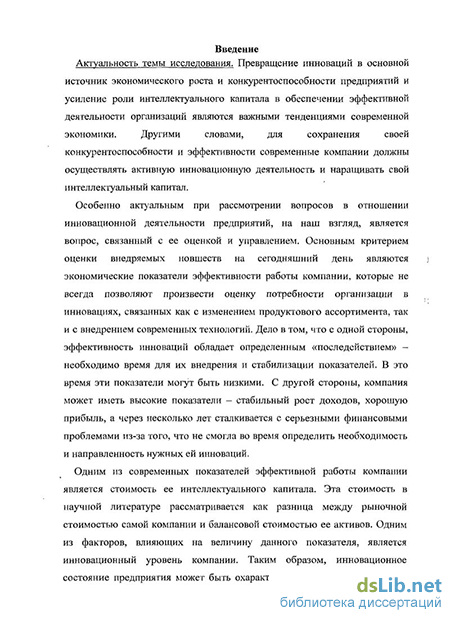 Введение

Актуальность темы исследования. Превращение инноваций в основной источник экономического роста и конкурентоспособности предприятий и усиление роли интеллектуального капитала в обеспечении эффективной деятельности организаций являются важными тенденциями современной экономики. Другими словами, для сохранения своей конкурентоспособности и эффективности современные компании должны осуществлять активную инновационную деятельность и наращивать свой интеллектуальный капитал.

Особенно актуальным при рассмотрении вопросов в отношении инновационной деятельности предприятий, на наш взгляд, является вопрос, связанный с ее оценкой и управлением. Основным критерием оценки внедряемых новшеств на сегодняшний день являются экономические показатели эффективности работы компании, которые не всегда позволяют произвести оценку потребности организации в инновациях, связанных как с изменением продуктового ассортимента, так и с внедрением современных технологий. Дело в том, что с одной стороны, эффективность инноваций обладает определенным «последействием» – необходимо время для их внедрения и стабилизации показателей. В это время эти показатели могут быть низкими. С другой стороны, компания может иметь высокие показатели – стабильный рост доходов, хорошую прибыль, а через несколько лет сталкивается с серьезными финансовыми проблемами из-за того, что не смогла во время определить необходимость и направленность нужных ей инноваций.

Одним из современных показателей эффективной работы компании является стоимость ее интеллектуального капитала. Эта стоимость в научной литературе рассматривается как разница между рыночной стоимостью самой компании и балансовой стоимостью ее активов. Одним из факторов, влияющих на величину данного показателя, является инновационный уровень компании. Таким образом, инновационное состояние предприятия может быть охаракт

dsLib.net
библиотека диссертаций